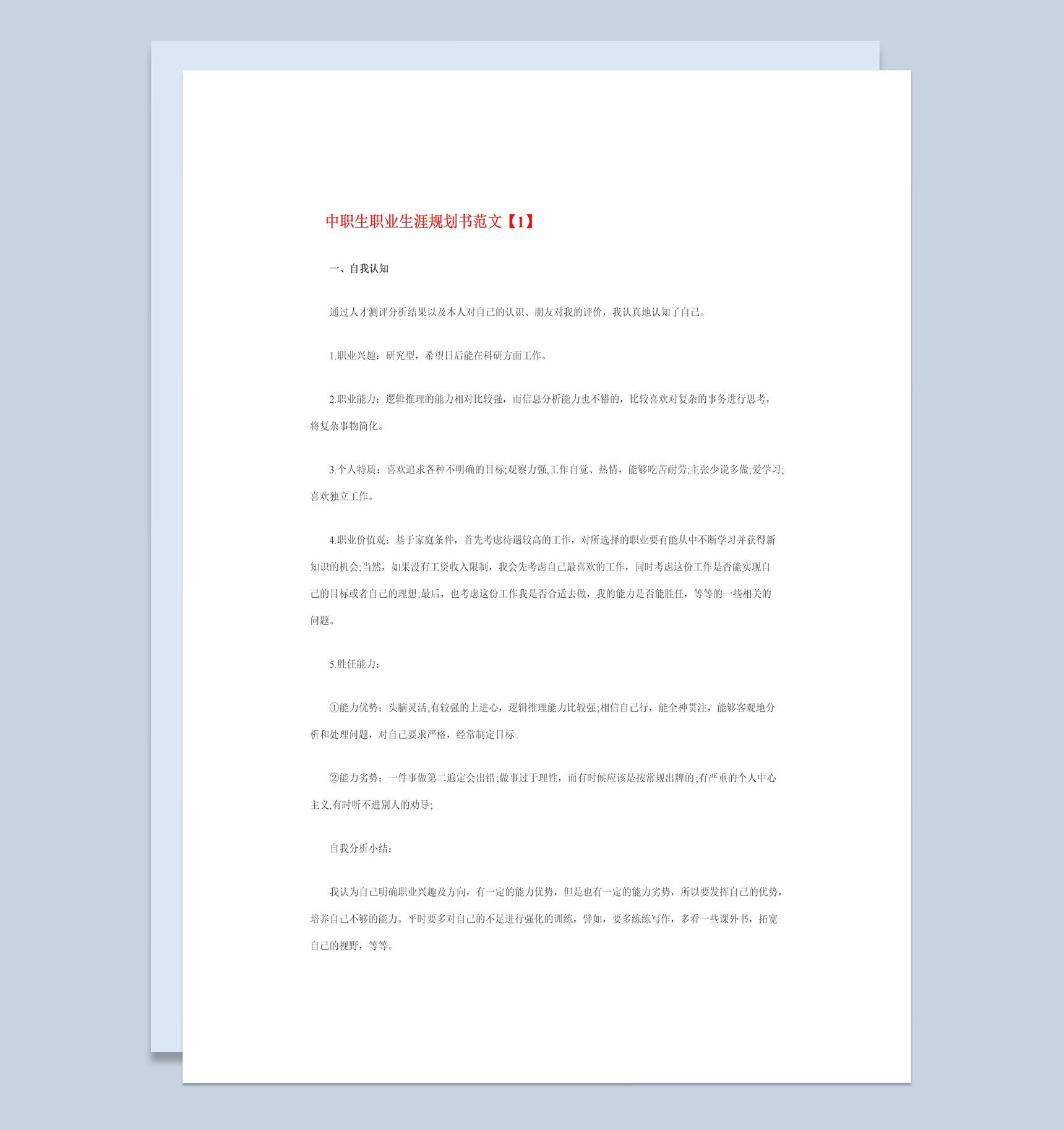 中职生职业生涯规划书范文【1】

一、自我认知

通过人才测评分析结果以及本人对自己的认识、朋友对我的评价，我认真地认知了自己。

1.职业兴趣：研究型，希望日后能在科研方面工作。

2.职业能力：逻辑推理的能力相对比较强，而信息分析能力也不错的，比较喜欢对复杂的事务进行思考，将复杂事物简化。

3.个人特质：喜欢追求各种不明确的目标;观察力强,工作自觉、热情，能够吃苦耐劳;主张少说多做;爱学习;喜欢独立工作。

4.职业价值观：基于家庭条件，首先考虑待遇较高的工作，对所选择的职业要有能从中不断学习并获得新知识的机会;当然，如果没有工资收入限制，我会先考虑自己最喜欢的工作，同时考虑这份工作是否能实现自己的目标或者自己的理想;最后，也考虑这份工作我是否合适去做，我的能力是否能胜任，等等的一些相关的问题。

5.胜任能力：

①能力优势：头脑灵活,有较强的上进心，逻辑推理能力比较强;相信自己行，能全神贯注，能够客观地分析和处理问题，对自己要求严格，经常制定目标.

②能力劣势：一件事做第二遍定会出错;做事过于理性，而有时候应该是按常规出牌的;有严重的个人中心主义,有时听不进别人的劝导;

自我分析小结：

我认为自己明确职业兴趣及方向，有一定的能力优势，但是也有一定的能力劣势，所以要发挥自己的优势，培养自己不够的能力。平时要多对自己的不足进行强化的训练，譬如，要多练练写作，多看一些课外书，拓宽自己的视野，等等。